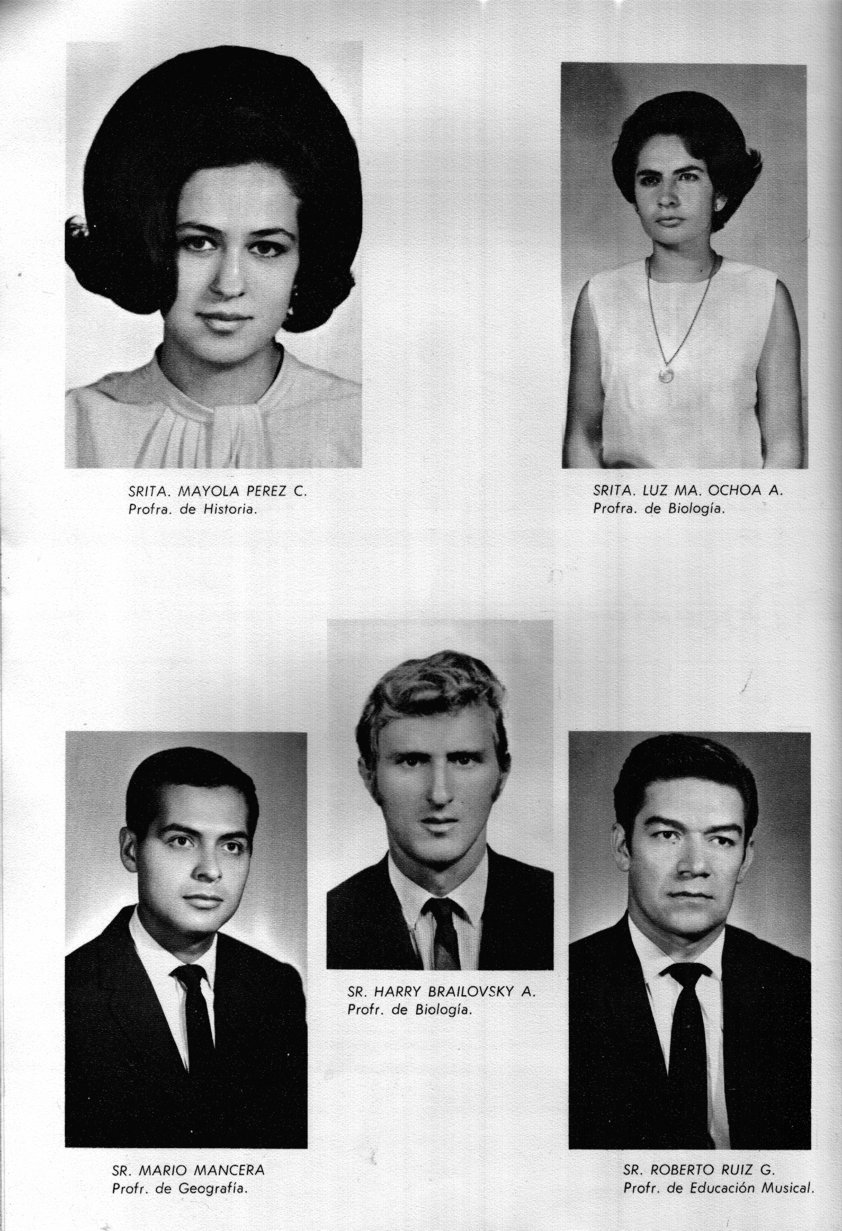 SRITA. MAYOLA PEREZ C.
Profra. de Historia.

SRITA. LUZ MA. OCHOA A.
Profra. de Biología.

SR. HARRY BRAILOVSKY A.
Profr. de Biología.

SR. MARIO MANCERA
Profr. de Geografía.

SR. ROBERTO RUIZ G.
Profr. de Educación Musical.